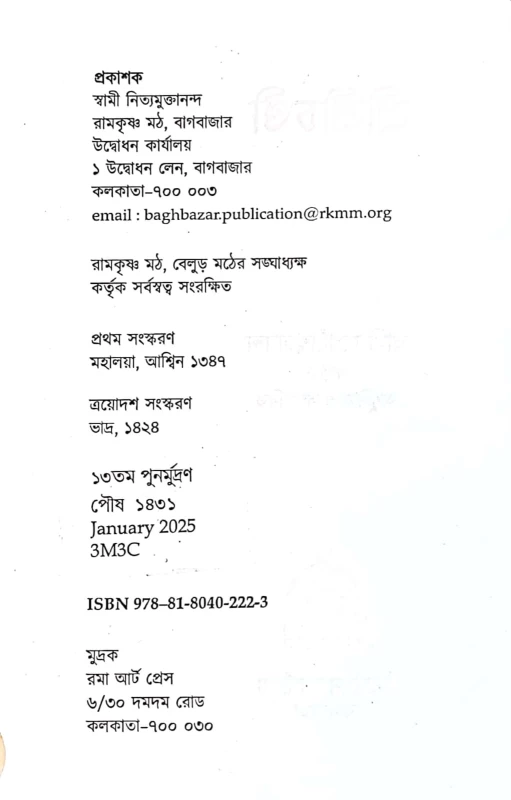 প্রকাশক
স্বামী নিত্যমুক্তানন্দ
রামকৃষ্ণ মঠ, বাগবাজার
উদ্বোধন কার্যালয়
১ উদ্বোধন লেন, বাগবাজার
কলকাতা-৭০০ ০০৩
email : baghbazar.publication@rkmm.org

রামকৃষ্ণ মঠ, বেলুড় মঠের সঙ্ঘাধ্যক্ষ
কর্তৃক সর্বস্বত্ব সংরক্ষিত

প্রথম সংস্করণ
মহালয়া, আশ্বিন ১৩৪৭

ত্রয়োদশ সংস্করণ
ভাদ্র, ১৪২৪

১৩তম পুনর্মুদ্রণ
পৌষ ১৪৩১
January 2025
3M3C

ISBN 978-81-8040-222-3

মুদ্রক
রমা আর্ট প্রেস
৬/৩০ দমদম রোড
কলকাতা-৭০০ ০৩০